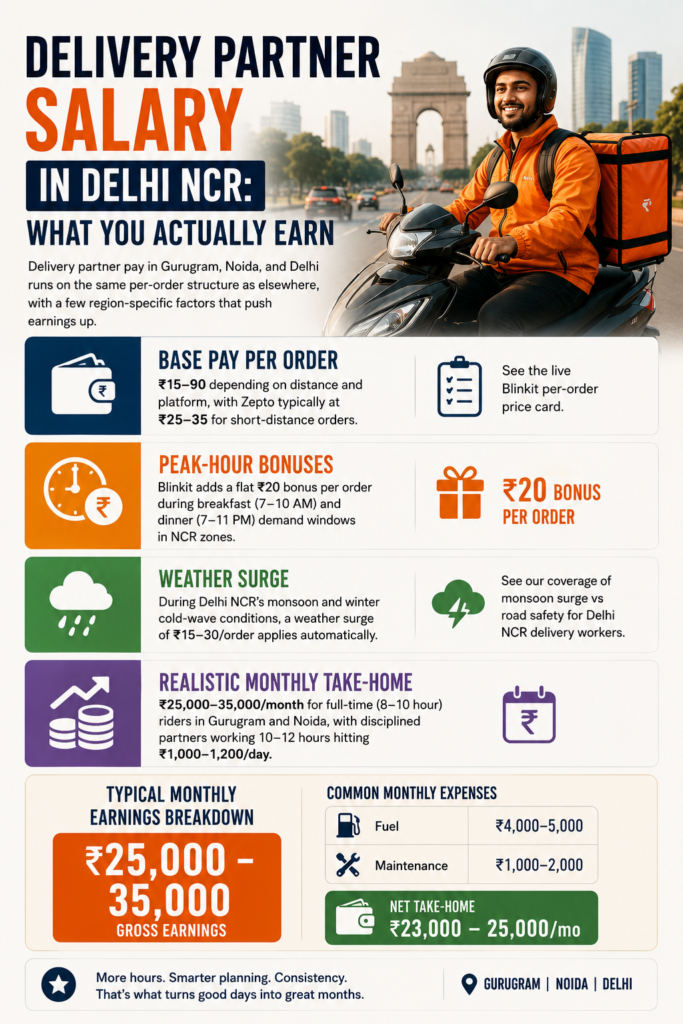 DELIVERY PARTNER SALARY IN DELHI NCR: WHAT YOU ACTUALLY EARN

Delivery partner pay in Gurugram, Noida, and Delhi runs on the same per-order structure as elsewhere, with a few region-specific factors that push earnings up.

BASE PAY PER ORDER
₹15–90 depending on distance and platform, with Zepto typically at ₹25–35 for short-distance orders.

See the live Blinkit per-order price card.

PEAK-HOUR BONUSES
Blinkit adds a flat ₹20 bonus per order during breakfast (7–10 AM) and dinner (7–11 PM) demand windows in NCR zones.

₹20 BONUS PER ORDER

WEATHER SURGE
During Delhi NCR's monsoon and winter cold-wave conditions, a weather surge of ₹15–30/order applies automatically.

See our coverage of monsoon surge vs road safety for Delhi NCR delivery workers.

REALISTIC MONTHLY TAKE-HOME
₹25,000–35,000/month for full-time (8–10 hour) riders in Gurugram and Noida, with disciplined partners working 10–12 hours hitting ₹1,000–1,200/day.

TYPICAL MONTHLY EARNINGS BREAKDOWN
₹25,000 – 35,000
GROSS EARNINGS

COMMON MONTHLY EXPENSES
| Fuel | ₹4,000–5,000 |
|---|---|
| Maintenance | ₹1,000–2,000 |

NET TAKE-HOME
₹23,000 – 25,000/mo

More hours. Smarter planning. Consistency. That's what turns good days into great months.

GURUGRAM | NOIDA | DELHI